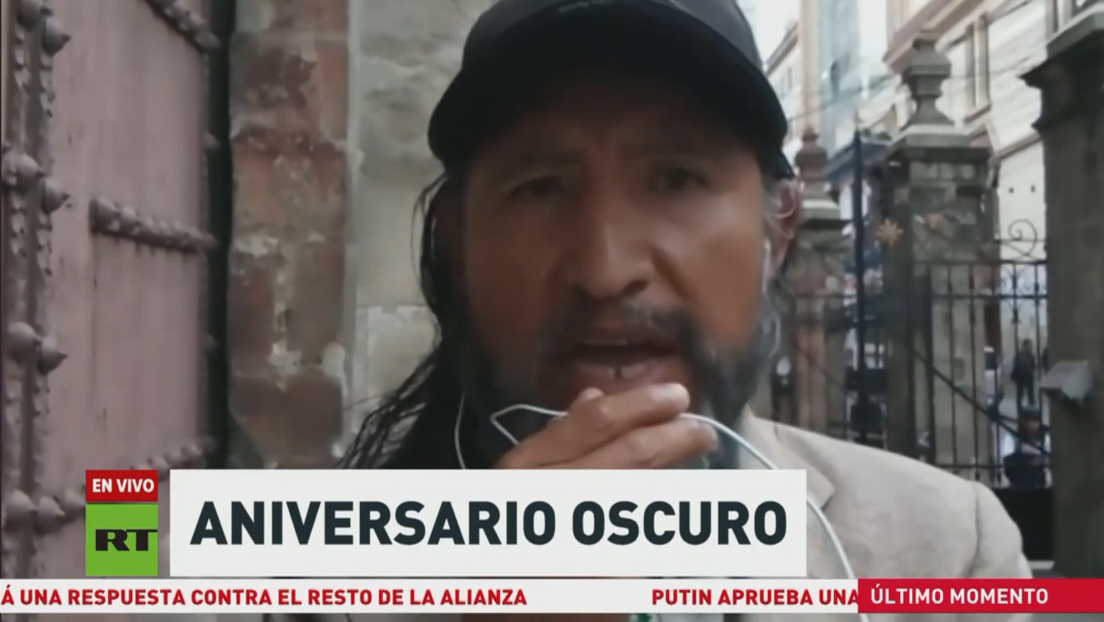 EN VIVO
RT
ANIVERSARIO OSCURO
Á UNA RESPUESTA CONTRA EL RESTO DE LA ALIANZA PUTIN APRUEBA UNA
ÚLTIMO MOMENTO